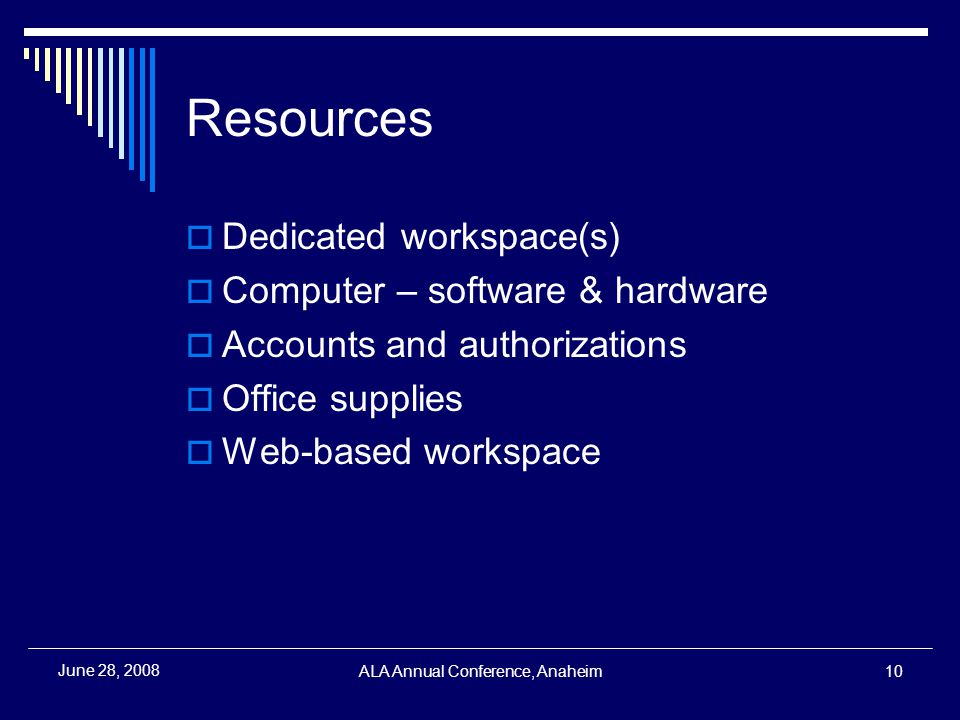 Resources

Dedicated workspace(s)
Computer – software & hardware
Accounts and authorizations
Office supplies
Web-based workspace

June 28, 2008

ALA Annual Conference, Anaheim

10